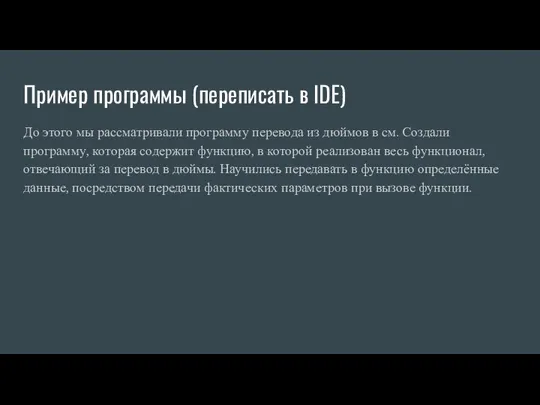 Пример программы (переписать в IDE)

До этого мы рассматривали программу перевода из дюймов в см. Создали программу, которая содержит функцию, в которой реализован весь функционал, отвечающий за перевод в дюймы. Научились передавать в функцию определённые данные, посредством передачи фактических параметров при вызове функции.